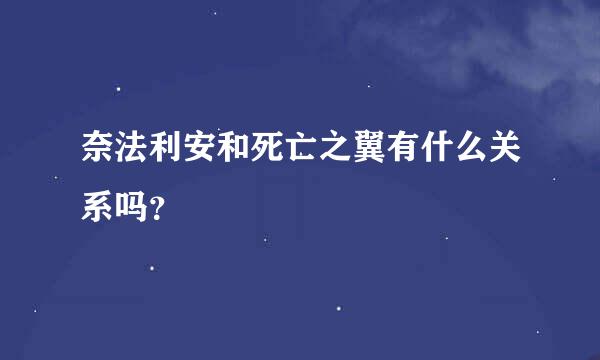 奈法利安和死亡之翼有什么关系吗?